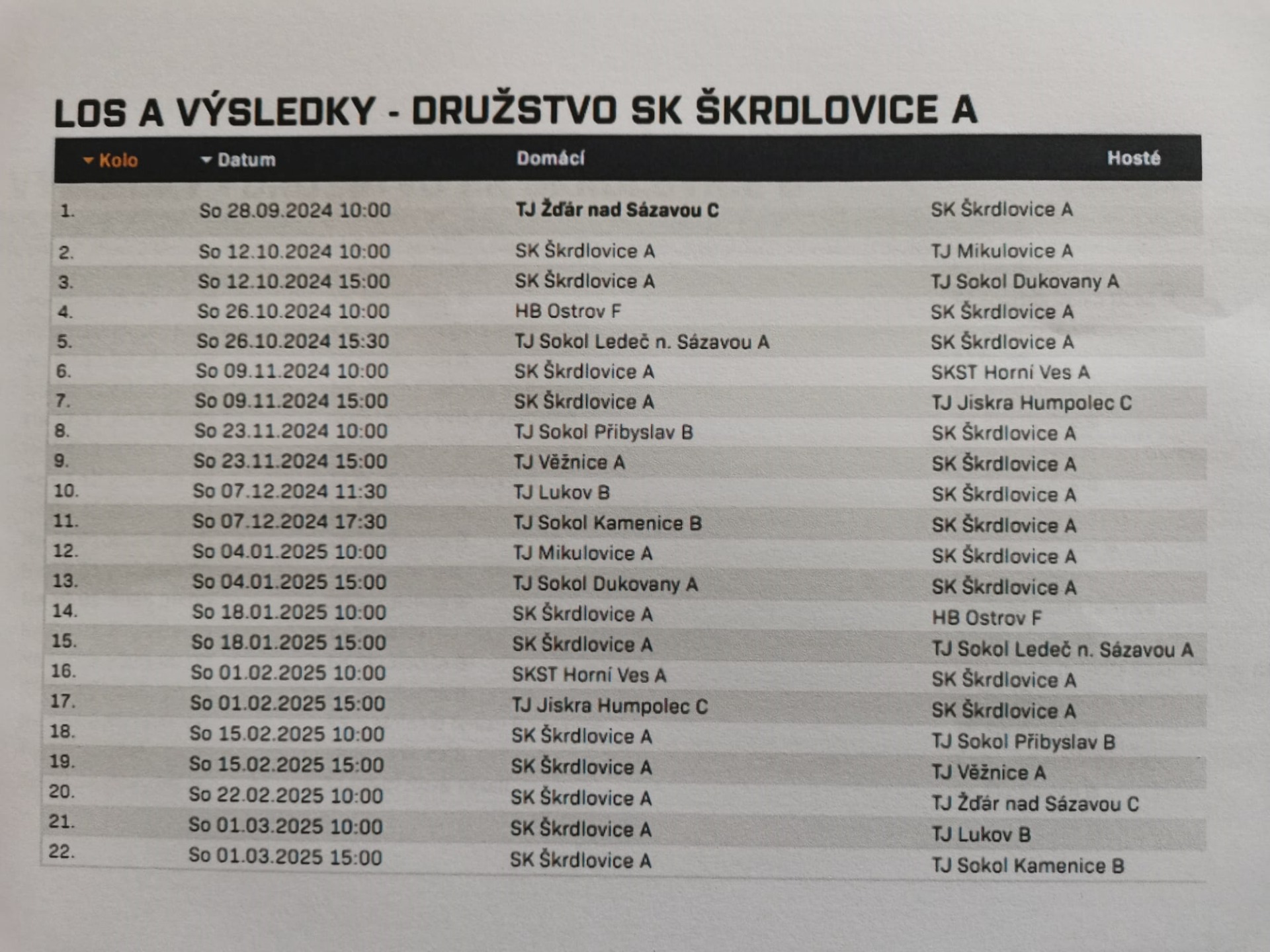 LOS A VÝSLEDKY - DRUŽSTVO SK ŠKRDLOVICE A

| Kolo | Datum | Domácí | Hosté |
|---|---|---|---|
| 1. | So 28.09.2024 10:00 | TJ Žďár nad Sázavou C | SK Škrdlovice A |
| 2. | So 12.10.2024 10:00 | SK Škrdlovice A | TJ Mikulovice A |
| 3. | So 12.10.2024 15:00 | SK Škrdlovice A | TJ Sokol Dukovany A |
| 4. | So 26.10.2024 10:00 | HB Ostrov F | SK Škrdlovice A |
| 5. | So 26.10.2024 15:30 | TJ Sokol Ledeč n. Sázavou A | SK Škrdlovice A |
| 6. | So 09.11.2024 10:00 | SK Škrdlovice A | SKST Horní Ves A |
| 7. | So 09.11.2024 15:00 | SK Škrdlovice A | TJ Jiskra Humpolec C |
| 8. | So 23.11.2024 10:00 | TJ Sokol Přibyslav B | SK Škrdlovice A |
| 9. | So 23.11.2024 15:00 | TJ Věžnice A | SK Škrdlovice A |
| 10. | So 07.12.2024 11:30 | TJ Lukov B | SK Škrdlovice A |
| 11. | So 07.12.2024 17:30 | TJ Sokol Kamenice B | SK Škrdlovice A |
| 12. | So 04.01.2025 10:00 | TJ Mikulovice A | SK Škrdlovice A |
| 13. | So 04.01.2025 15:00 | TJ Sokol Dukovany A | SK Škrdlovice A |
| 14. | So 18.01.2025 10:00 | SK Škrdlovice A | HB Ostrov F |
| 15. | So 18.01.2025 15:00 | SK Škrdlovice A | TJ Sokol Ledeč n. Sázavou A |
| 16. | So 01.02.2025 10:00 | SKST Horní Ves A | SK Škrdlovice A |
| 17. | So 01.02.2025 15:00 | TJ Jiskra Humpolec C | SK Škrdlovice A |
| 18. | So 15.02.2025 10:00 | SK Škrdlovice A | TJ Sokol Přibyslav B |
| 19. | So 15.02.2025 15:00 | SK Škrdlovice A | TJ Věžnice A |
| 20. | So 22.02.2025 10:00 | SK Škrdlovice A | TJ Žďár nad Sázavou C |
| 21. | So 01.03.2025 10:00 | SK Škrdlovice A | TJ Lukov B |
| 22. | So 01.03.2025 15:00 | SK Škrdlovice A | TJ Sokol Kamenice B |